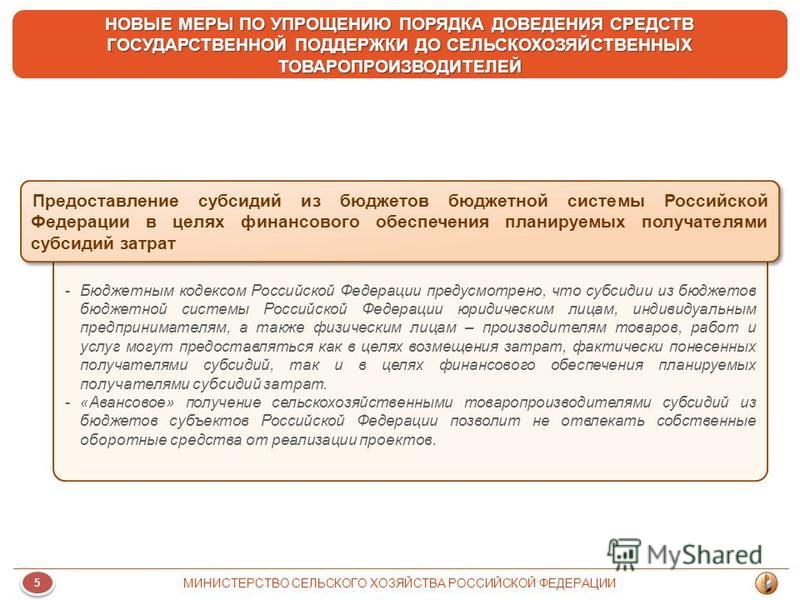 НОВЫЕ МЕРЫ ПО УПРОЩЕНИЮ ПОРЯДКА ДОВЕДЕНИЯ СРЕДСТВ ГОСУДАРСТВЕННОЙ ПОДДЕРЖКИ ДО СЕЛЬСКОХОЗЯЙСТВЕННЫХ ТОВАРОПРОИЗВОДИТЕЛЕЙ

Предоставление субсидий из бюджетов бюджетной системы Российской Федерации в целях финансового обеспечения планируемых получателями субсидий затрат

- Бюджетным кодексом Российской Федерации предусмотрено, что субсидии из бюджетов бюджетной системы Российской Федерации юридическим лицам, индивидуальным предпринимателям, а также физическим лицам – производителям товаров, работ и услуг могут предоставляться как в целях возмещения затрат, фактически понесенных получателями субсидий, так и в целях финансового обеспечения планируемых получателями субсидий затрат.
- «Авансовое» получение сельскохозяйственными товаропроизводителями субсидий из бюджетов субъектов Российской Федерации позволит не отвлекать собственные оборотные средства от реализации проектов.

MyShared

5

МИНИСТЕРСТВО СЕЛЬСКОГО ХОЗЯЙСТВА РОССИЙСКОЙ ФЕДЕРАЦИИ